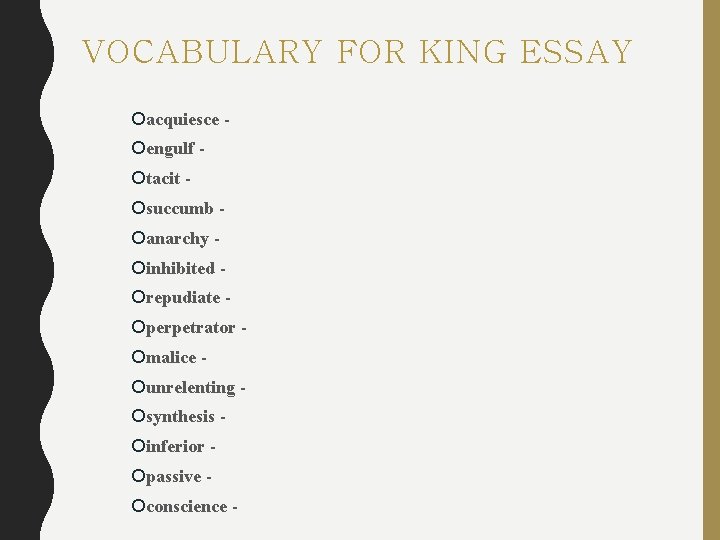 VOCABULARY FOR KING ESSAY

acquiesce -
engulf -
tacit -
succumb -
anarchy -
inhibited -
repudiate -
perpetrator -
malice -
unrelenting -
synthesis -
inferior -
passive -
conscience -